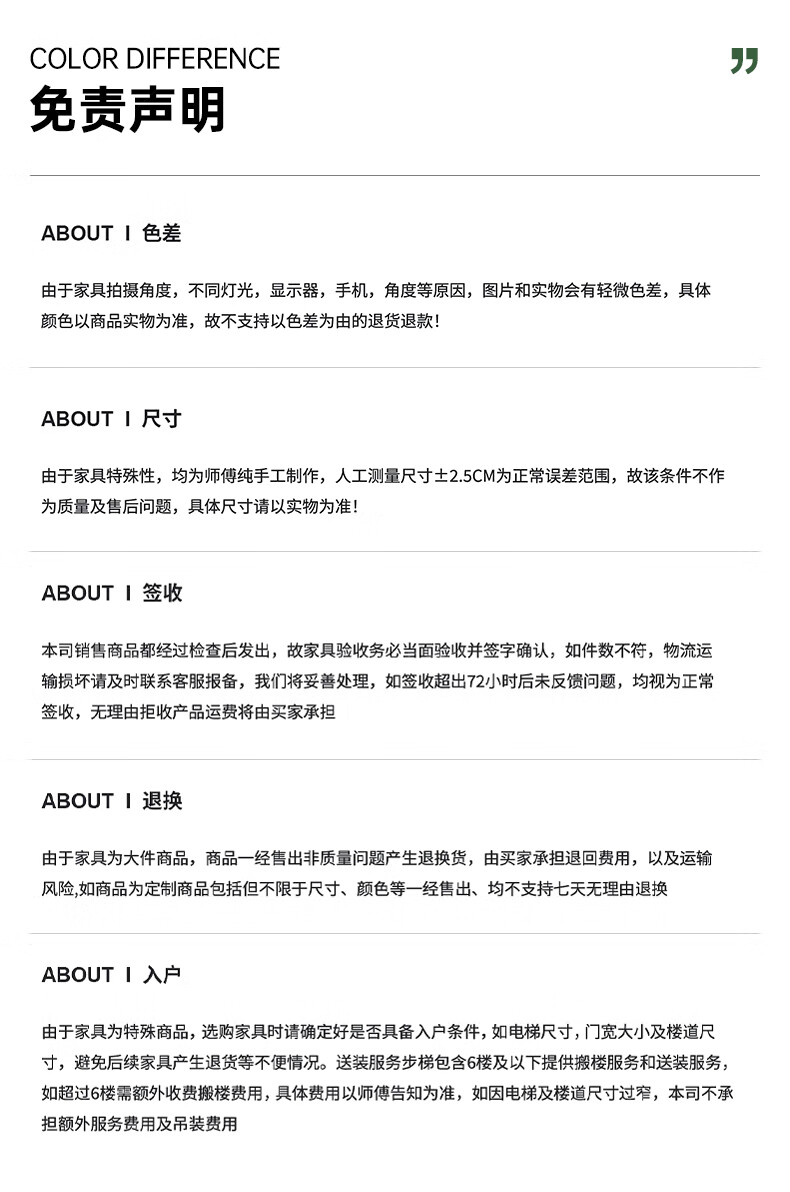 COLOR DIFFERENCE
免责声明

ABOUT I 色差

由于家具拍摄角度，不同灯光，显示器，手机，角度等原因，图片和实物会有轻微色差，具体颜色以商品实物为准，故不支持以色差为由的退货退款！

ABOUT I 尺寸

由于家具特殊性，均为师傅纯手工制作，人工测量尺寸±2.5CM为正常误差范围，故该条件不作为质量及售后问题，具体尺寸请以实物为准！

ABOUT I 签收

本司销售商品都经过检查后发出，故家具验收务必当面验收并签字确认，如件数不符，物流运输损坏请及时联系客服报备，我们将妥善处理，如签收超出72小时后未反馈问题，均视为正常签收，无理由拒收产品运费将由买家承担

ABOUT I 退换

由于家具为大件商品，商品一经售出非质量问题产生退换货，由买家承担退回费用，以及运输风险,如商品为定制商品包括但不限于尺寸、颜色等一经售出、均不支持七天无理由退换

ABOUT I 入户

由于家具为特殊商品，选购家具时请确定好是否具备入户条件，如电梯尺寸，门宽大小及楼道尺寸，避免后续家具产生退货等不便情况。送装服务步梯包含6楼及以下提供搬楼服务和送装服务，如超过6楼需额外收费搬楼费用，具体费用以师傅告知为准，如因电梯及楼道尺寸过窄，本司不承担额外服务费用及吊装费用